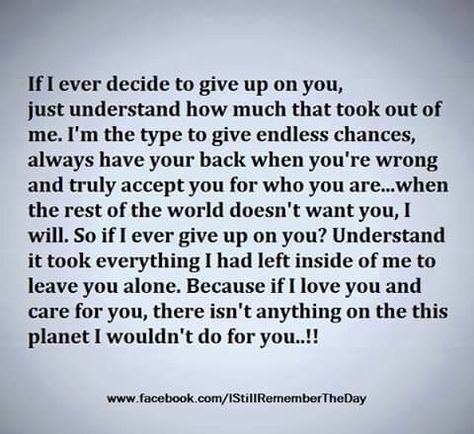 If I ever decide to give up on you, just understand how much that took out of me. I'm the type to give endless chances, always have your back when you're wrong and truly accept you for who you are...when the rest of the world doesn't want you, I will. So if I ever give up on you? Understand it took everything I had left inside of me to leave you alone. Because if I love you and care for you, there isn't anything on the this planet I wouldn't do for you..!!

www.facebook.com/IStillRememberTheDay